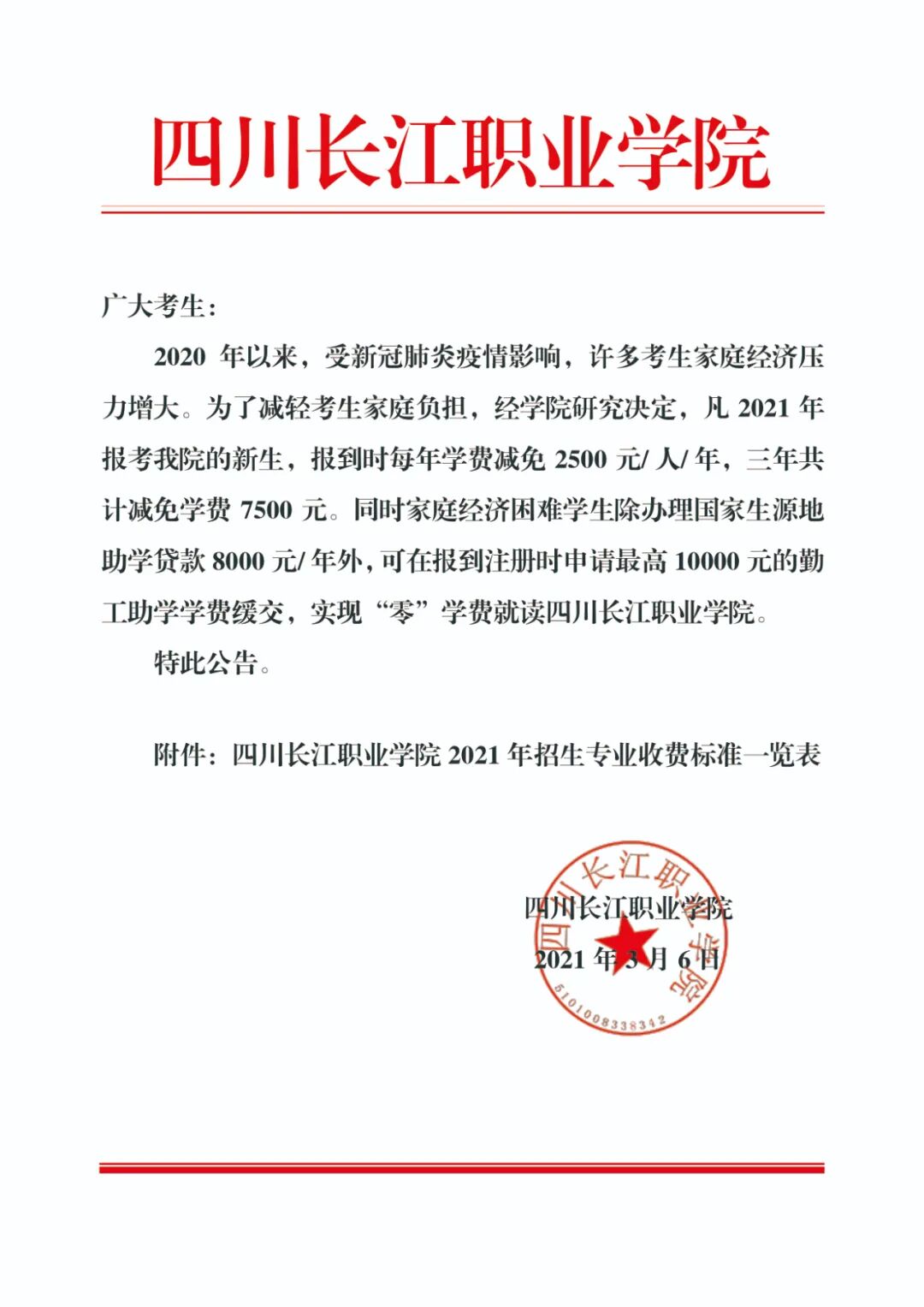 四川长江职业学院

广大考生：

2020 年以来，受新冠肺炎疫情影响，许多考生家庭经济压力增大。为了减轻考生家庭负担，经学院研究决定，凡 2021 年报考我院的新生，报到时每年学费减免 2500 元/ 人/ 年，三年共计减免学费 7500 元。同时家庭经济困难学生除办理国家生源地助学贷款 8000 元/ 年外，可在报到注册时申请最高 10000 元的勤工助学学费缓交，实现“零”学费就读四川长江职业学院。

特此公告。

附件：四川长江职业学院 2021 年招生专业收费标准一览表

四川长江职业学院
2021 年 3 月 6 日

四川长江职业学院
5101008338342